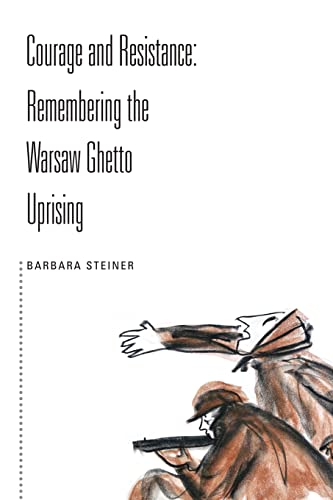 Courage and Resistance: Remembering the Warsaw Ghetto Uprising

BARBARA STEINER